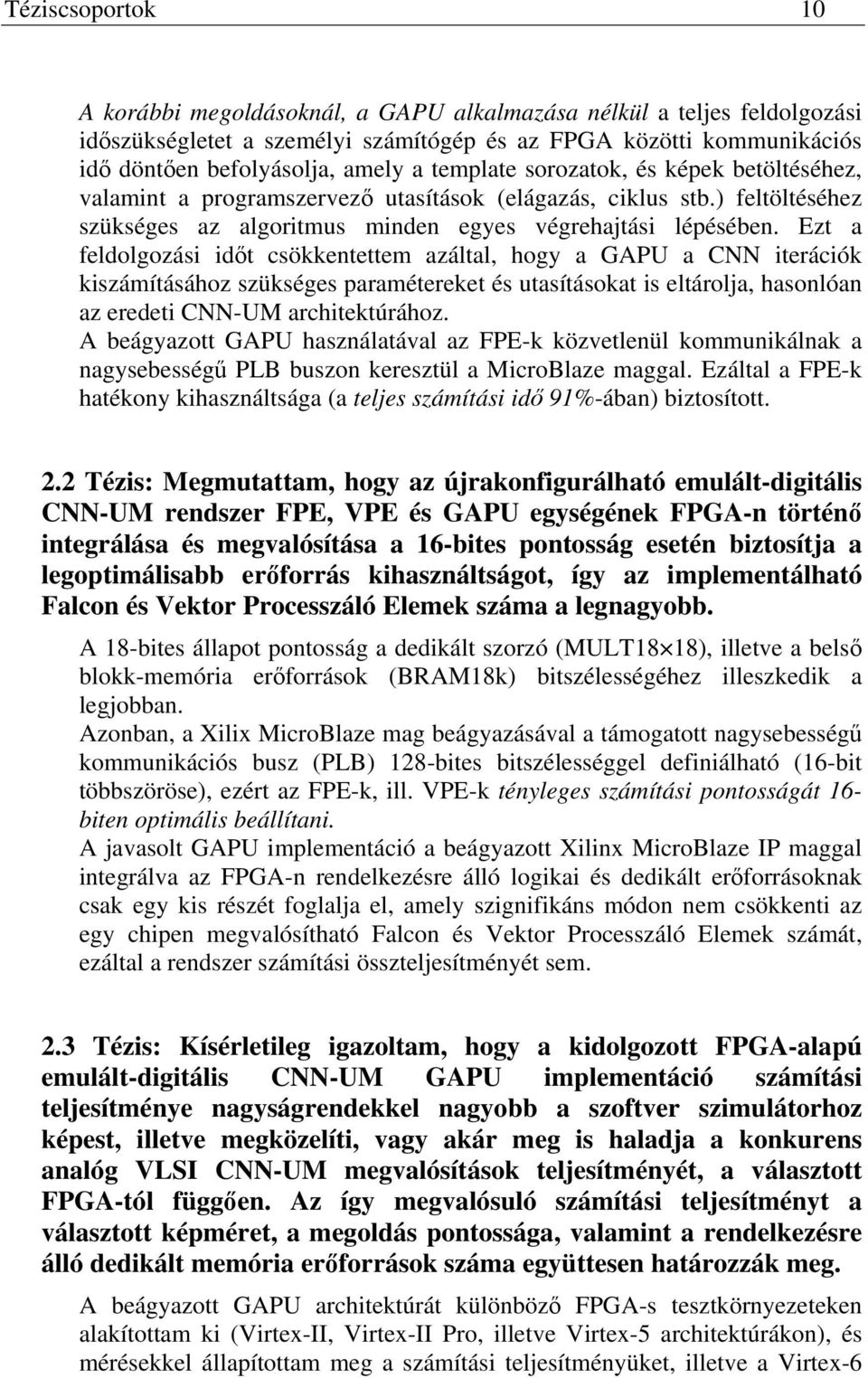 Téziscsoportok 10

A korábbi megoldásoknál, a GAPU alkalmazása nélkül a teljes feldolgozási időszükségletet a személyi számítógép és az FPGA közötti kommunikációs idő döntően befolyásolja, amely a template sorozatok, és képek betöltéséhez, valamint a programszervező utasítások (elágazás, ciklus stb.) feltöltéséhez szükséges az algoritmus minden egyes végrehajtási lépésében. Ezt a feldolgozási időt csökkentettem azáltal, hogy a GAPU a CNN iterációk kiszámításához szükséges paramétereket és utasításokat is eltárolja, hasonlóan az eredeti CNN-UM architektúrához.
A beágyazott GAPU használatával az FPE-k közvetlenül kommunikálnak a nagysebességű PLB buszon keresztül a MicroBlaze maggal. Ezáltal a FPE-k hatékony kihasználtsága (a teljes számítási idő 91%-ában) biztosított.

2.2 Tézis: Megmutattam, hogy az újrakonfigurálható emulált-digitális CNN-UM rendszer FPE, VPE és GAPU egységének FPGA-n történő integrálása és megvalósítása a 16-bites pontosság esetén biztosítja a legoptimálisabb erőforrás kihasználtságot, így az implementálható Falcon és Vektor Processzáló Elemek száma a legnagyobb.

A 18-bites állapot pontosság a dedikált szorzó (MULT18$\times$18), illetve a belső blokk-memória erőforrások (BRAM18k) bitszélességéhez illeszkedik a legjobban.
Azonban, a Xilix MicroBlaze mag beágyazásával a támogatott nagysebességű kommunikációs busz (PLB) 128-bites bitszélességgel definiálható (16-bit többszöröse), ezért az FPE-k, ill. VPE-k tényleges számítási pontosságát 16-biten optimális beállítani.
A javasolt GAPU implementáció a beágyazott Xilinx MicroBlaze IP maggal integrálva az FPGA-n rendelkezésre álló logikai és dedikált erőforrásoknak csak egy kis részét foglalja el, amely szignifikáns módon nem csökkenti az egy chipen megvalósítható Falcon és Vektor Processzáló Elemek számát, ezáltal a rendszer számítási összteljesítményét sem.

2.3 Tézis: Kísérletileg igazoltam, hogy a kidolgozott FPGA-alapú emulált-digitális CNN-UM GAPU implementáció számítási teljesítménye nagyságrendekkel nagyobb a szoftver szimulátorhoz képest, illetve megközelíti, vagy akár meg is haladja a konkurens analóg VLSI CNN-UM megvalósítások teljesítményét, a választott FPGA-tól függően. Az így megvalósuló számítási teljesítményt a választott képméret, a megoldás pontossága, valamint a rendelkezésre álló dedikált memória erőforrások száma együttesen határozzák meg.

A beágyazott GAPU architektúrát különböző FPGA-s tesztkörnyezeteken alakítottam ki (Virtex-II, Virtex-II Pro, illetve Virtex-5 architektúrákon), és mérésekkel állapítottam meg a számítási teljesítményüket, illetve a Virtex-6